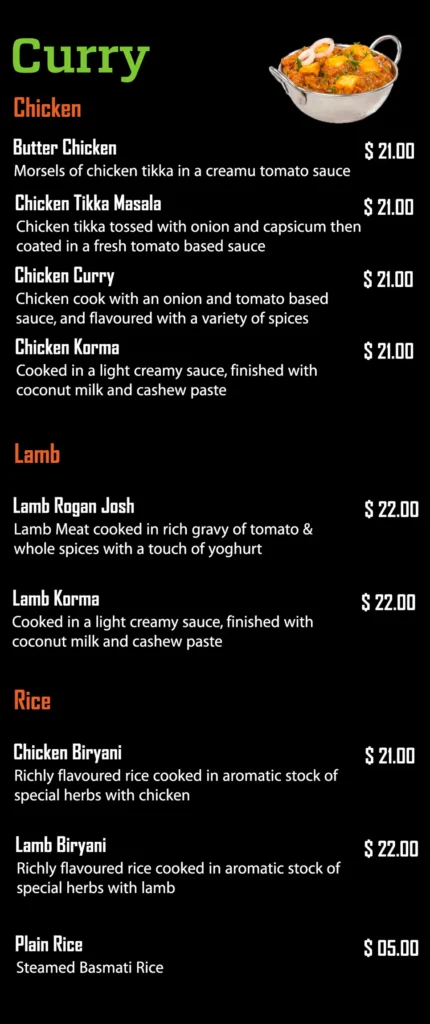 Curry

Chicken

Butter Chicken
$ 21.00
Morsels of chicken tikka in a creamu tomato sauce

Chicken Tikka Masala
$ 21.00
Chicken tikka tossed with onion and capsicum then coated in a fresh tomato based sauce

Chicken Curry
$ 21.00
Chicken cook with an onion and tomato based sauce, and flavoured with a variety of spices

Chicken Korma
$ 21.00
Cooked in a light creamy sauce, finished with coconut milk and cashew paste

Lamb

Lamb Rogan Josh
$ 22.00
Lamb Meat cooked in rich gravy of tomato & whole spices with a touch of yoghurt

Lamb Korma
$ 22.00
Cooked in a light creamy sauce, finished with coconut milk and cashew paste

Rice

Chicken Biryani
$ 21.00
Richly flavoured rice cooked in aromatic stock of special herbs with chicken

Lamb Biryani
$ 22.00
Richly flavoured rice cooked in aromatic stock of special herbs with lamb

Plain Rice
$ 05.00
Steamed Basmati Rice